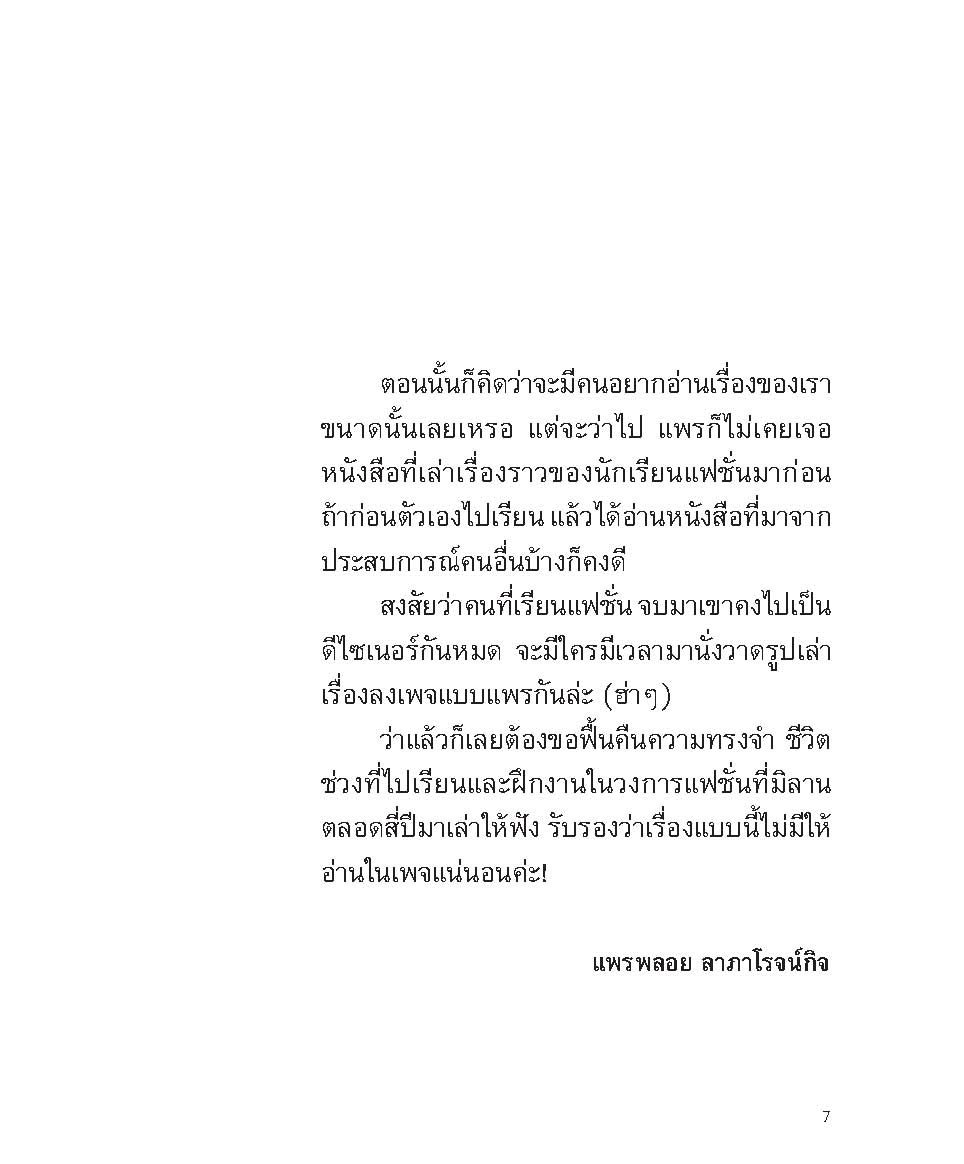 ตอนนั้นก็คิดว่าจะมีคนอยากอ่านเรื่องของเราขนาดนั้นเลยเหรอ แต่จะว่าไป แพรก็ไม่เคยเจอหนังสือที่เล่าเรื่องราวของนักเรียนแฟชั่นมาก่อน ถ้าก่อนตัวเองไปเรียน แล้วได้อ่านหนังสือที่มาจากประสบการณ์คนอื่นบ้างก็คงดี

สงสัยว่าคนที่เรียนแฟชั่น จบมาเขาคงไปเป็นดีไซเนอร์กันหมด จะมีใครมีเวลามานั่งวาดรูปเล่าเรื่องลงเพจแบบแพรกันล่ะ (ฮ่าๆ)

ว่าแล้วก็เลยต้องขอฟื้นคืนความทรงจำ ชีวิตช่วงที่ไปเรียนและฝึกงานในวงการแฟชั่นที่มิลานตลอดสี่ปีมาเล่าให้ฟัง รับรองว่าเรื่องแบบนี้ไม่มีให้อ่านในเพจแน่นอนค่ะ!

แพรพลอย ลาภาโรจน์กิจ

7